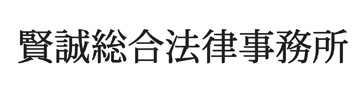 賢誠総合法律事務所